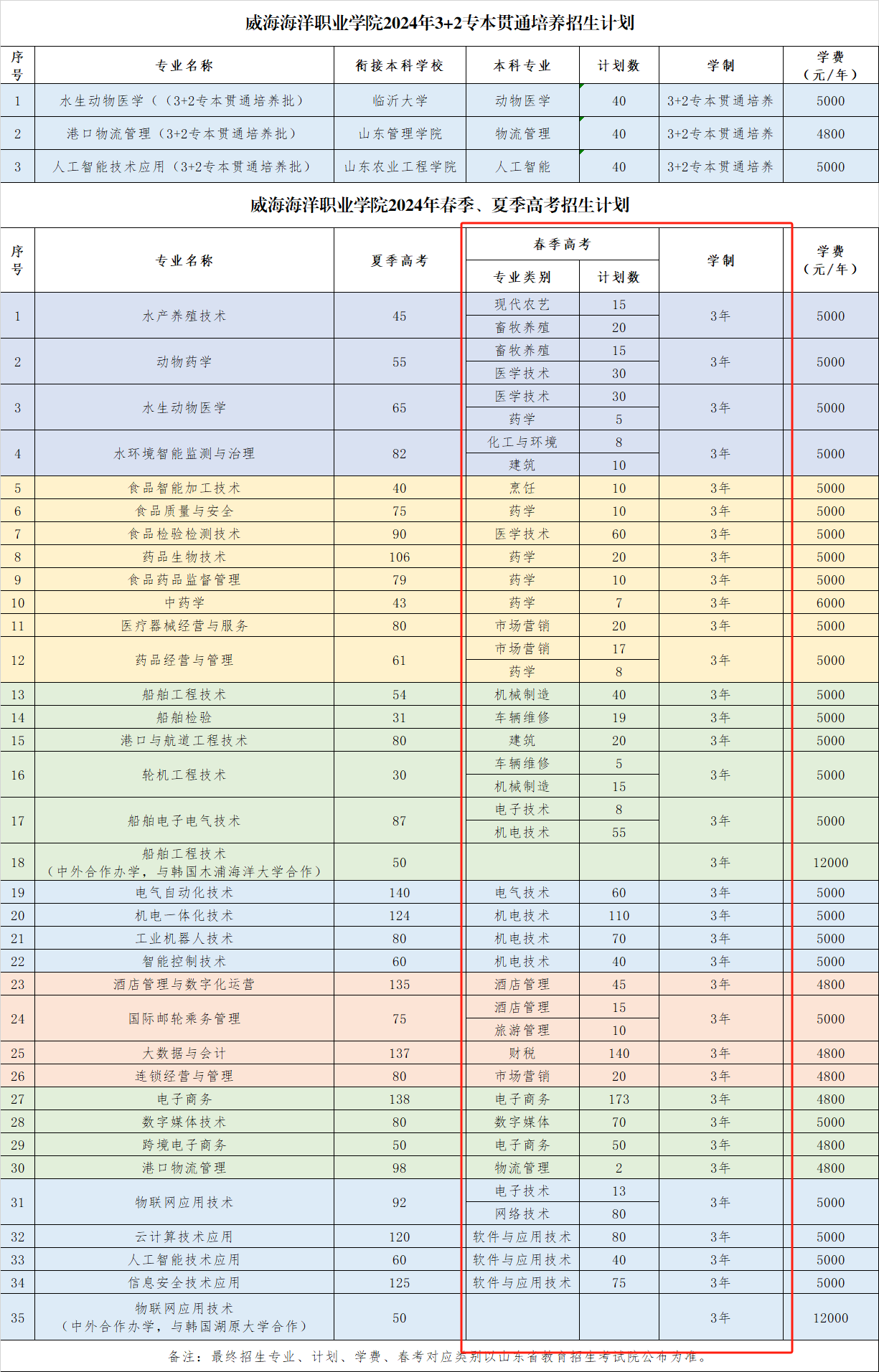 威海海洋职业学院2024年3+2专本贯通培养招生计划

| 序号 | 专业名称 | 衔接本科学校 | 本科专业 | 计划数 | 学制 | 学费（元/年） |
|---|---|---|---|---|---|---|
| 1 | 水生动物医学（（3+2专本贯通培养批） | 临沂大学 | 动物医学 | 40 | 3+2专本贯通培养 | 5000 |
| 2 | 港口物流管理（3+2专本贯通培养批） | 山东管理学院 | 物流管理 | 40 | 3+2专本贯通培养 | 4800 |
| 3 | 人工智能技术应用（3+2专本贯通培养批） | 山东农业工程学院 | 人工智能 | 40 | 3+2专本贯通培养 | 5000 |

威海海洋职业学院2024年春季、夏季高考招生计划

| 序号 | 专业名称 | 夏季高考 | 春季高考 专业类别 | 春季高考 计划数 | 学制 | 学费（元/年） |
|---|---|---|---|---|---|---|
| 1 | 水产养殖技术 | 45 | 现代农艺 | 15 | 3年 | 5000 |
| | | | 畜牧养殖 | 20 | | |
| 2 | 动物药学 | 55 | 畜牧养殖 | 15 | 3年 | 5000 |
| | | | 医学技术 | 30 | | |
| 3 | 水生动物医学 | 65 | 医学技术 | 30 | 3年 | 5000 |
| | | | 药学 | 5 | | |
| 4 | 水环境智能监测与治理 | 82 | 化工与环境 | 8 | 3年 | 5000 |
| | | | 建筑 | 10 | | |
| 5 | 食品智能加工技术 | 40 | 烹饪 | 10 | 3年 | 5000 |
| 6 | 食品质量与安全 | 75 | 药学 | 10 | 3年 | 5000 |
| 7 | 食品检验检测技术 | 90 | 医学技术 | 60 | 3年 | 5000 |
| 8 | 药品生物技术 | 106 | 药学 | 20 | 3年 | 5000 |
| 9 | 食品药品监督管理 | 79 | 药学 | 10 | 3年 | 5000 |
| 10 | 中药学 | 43 | 药学 | 7 | 3年 | 6000 |
| 11 | 医疗器械经营与服务 | 80 | 市场营销 | 20 | 3年 | 5000 |
| 12 | 药品经营与管理 | 61 | 市场营销 | 17 | 3年 | 5000 |
| | | | 药学 | 8 | | |
| 13 | 船舶工程技术 | 54 | 机械制造 | 40 | 3年 | 5000 |
| 14 | 船舶检验 | 31 | 车辆维修 | 19 | 3年 | 5000 |
| 15 | 港口与航道工程技术 | 80 | 建筑 | 20 | 3年 | 5000 |
| 16 | 轮机工程技术 | 30 | 车辆维修 | 5 | 3年 | 5000 |
| | | | 机械制造 | 15 | | |
| 17 | 船舶电子电气技术 | 87 | 电子技术 | 8 | 3年 | 5000 |
| | | | 机电技术 | 55 | | |
| 18 | 船舶工程技术（中外合作办学，与韩国木浦海洋大学合作） | 50 | | | 3年 | 12000 |
| 19 | 电气自动化技术 | 140 | 电气技术 | 60 | 3年 | 5000 |
| 20 | 机电一体化技术 | 124 | 机电技术 | 110 | 3年 | 5000 |
| 21 | 工业机器人技术 | 80 | 机电技术 | 70 | 3年 | 5000 |
| 22 | 智能控制技术 | 60 | 机电技术 | 40 | 3年 | 5000 |
| 23 | 酒店管理与数字化运营 | 135 | 酒店管理 | 45 | 3年 | 4800 |
| 24 | 国际邮轮乘务管理 | 75 | 酒店管理 | 15 | 3年 | 5000 |
| | | | 旅游管理 | 10 | | |
| 25 | 大数据与会计 | 137 | 财税 | 140 | 3年 | 4800 |
| 26 | 连锁经营与管理 | 80 | 市场营销 | 20 | 3年 | 4800 |
| 27 | 电子商务 | 138 | 电子商务 | 173 | 3年 | 4800 |
| 28 | 数字媒体技术 | 80 | 数字媒体 | 70 | 3年 | 5000 |
| 29 | 跨境电子商务 | 50 | 电子商务 | 50 | 3年 | 4800 |
| 30 | 港口物流管理 | 98 | 物流管理 | 2 | 3年 | 4800 |
| 31 | 物联网应用技术 | 92 | 电子技术 | 13 | 3年 | 5000 |
| | | | 网络技术 | 80 | | |
| 32 | 云计算技术应用 | 120 | 软件与应用技术 | 80 | 3年 | 5000 |
| 33 | 人工智能技术应用 | 60 | 软件与应用技术 | 40 | 3年 | 5000 |
| 34 | 信息安全技术应用 | 125 | 软件与应用技术 | 75 | 3年 | 5000 |
| 35 | 物联网应用技术（中外合作办学，与韩国湖原大学合作） | 50 | | | 3年 | 12000 |

备注：最终招生专业、计划、学费、春考对应类别以山东省教育招生考试院公布为准。